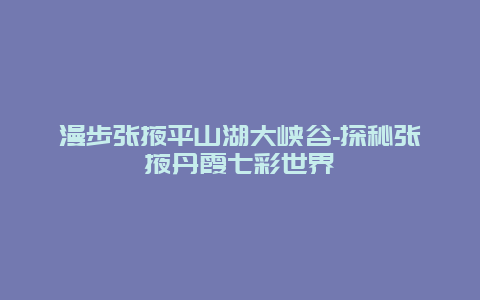 漫步张掖平山湖大峡谷-探秘张掖丹霞七彩世界